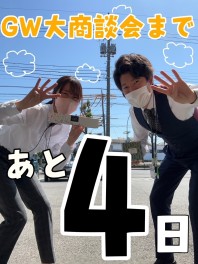 GW大商談会まで

あと4日